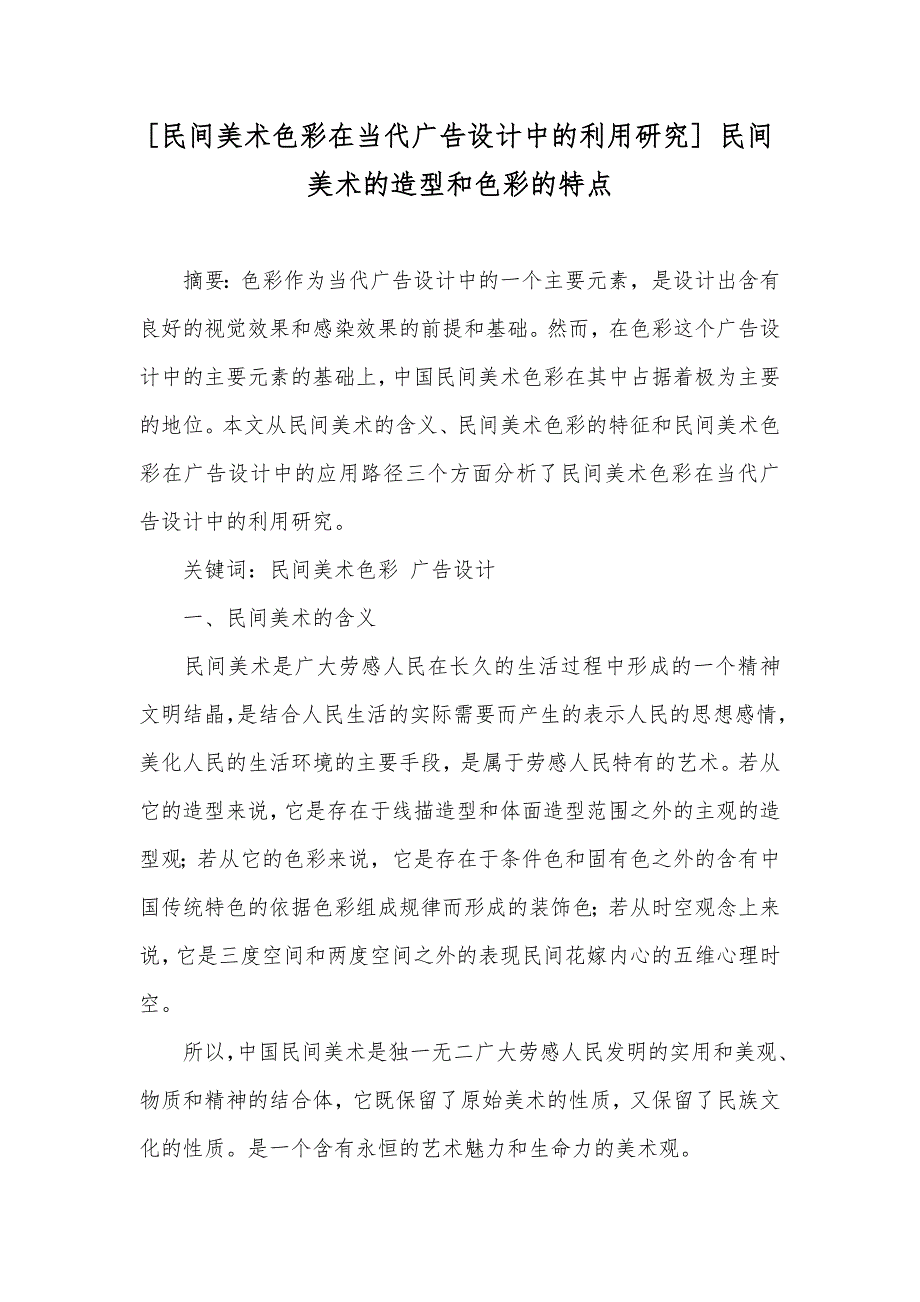 [民间美术色彩在当代广告设计中的利用研究] 民间美术的造型和色彩的特点

摘要：色彩作为当代广告设计中的一个主要元素，是设计出含有良好的视觉效果和感染效果的前提和基础。然而，在色彩这个广告设计中的主要元素的基础上，中国民间美术色彩在其中占据着极为主要的地位。本文从民间美术的含义、民间美术色彩的特征和民间美术色彩在广告设计中的应用路径三个方面分析了民间美术色彩在当代广告设计中的利用研究。

关键词：民间美术色彩 广告设计

一、民间美术的含义

民间美术是广大劳感人民在长久的生活过程中形成的一个精神文明结晶，是结合人民生活的实际需要而产生的表示人民的思想感情，美化人民的生活环境的主要手段，是属于劳感人民特有的艺术。若从它的造型来说，它是存在于线描造型和体面造型范围之外的主观的造型观；若从它的色彩来说，它是存在于条件色和固有色之外的含有中国传统特色的依据色彩组成规律而形成的装饰色；若从时空观念上来说，它是三度空间和两度空间之外的表现民间花嫁内心的五维心理时空。

所以，中国民间美术是独一无二广大劳感人民发明的实用和美观、物质和精神的结合体，它既保留了原始美术的性质，又保留了民族文化的性质。是一个含有永恒的艺术魅力和生命力的美术观。